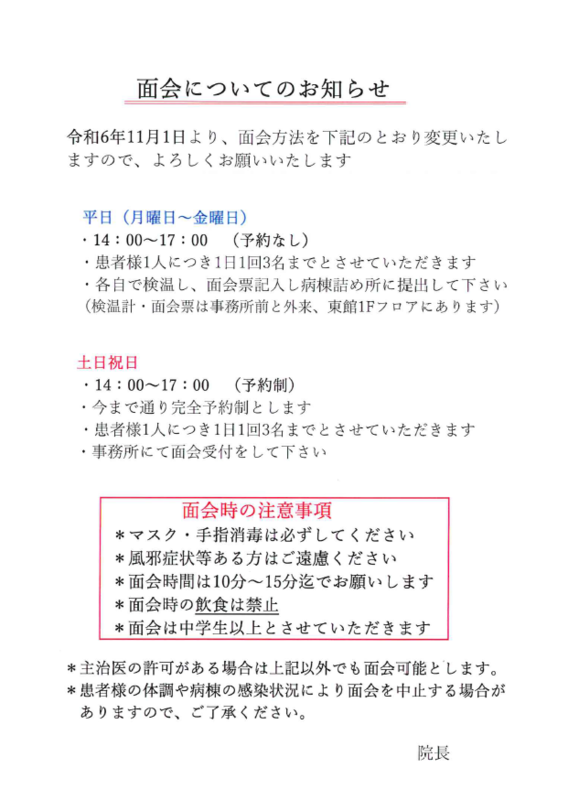 面会についてのお知らせ

令和6年11月1日より、面会方法を下記のとおり変更いたしますので、よろしくお願いいたします

平日（月曜日～金曜日）
・14：00～17：00　（予約なし）
・患者様1人につき1日1回3名までとさせていただきます
・各自で検温し、面会票記入し病棟詰め所に提出して下さい
（検温計・面会票は事務所前と外来、東館1Fフロアにあります）

土日祝日
・14：00～17：00　（予約制）
・今まで通り完全予約制とします
・患者様1人につき1日1回3名までとさせていただきます
・事務所にて面会受付をして下さい

面会時の注意事項
＊マスク・手指消毒は必ずしてください
＊風邪症状等ある方はご遠慮ください
＊面会時間は10分～15分迄でお願いします
＊面会時の飲食は禁止
＊面会は中学生以上とさせていただきます

＊主治医の許可がある場合は上記以外でも面会可能とします。
＊患者様の体調や病棟の感染状況により面会を中止する場合がありますので、ご了承ください。

院長